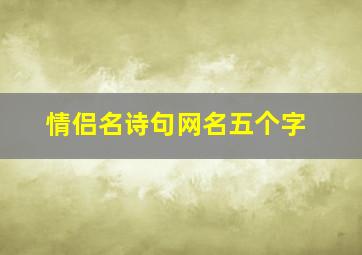 情侣名诗句网名五个字